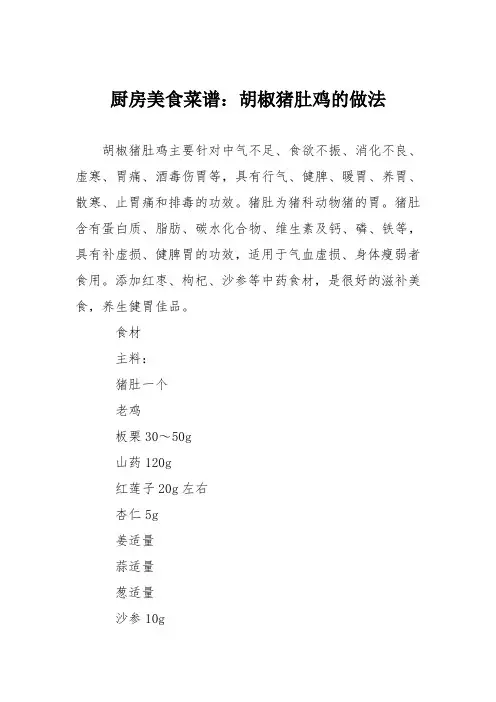 厨房美食菜谱：胡椒猪肚鸡的做法

胡椒猪肚鸡主要针对中气不足、食欲不振、消化不良、虚寒、胃痛、酒毒伤胃等，具有行气、健脾、暖胃、养胃、散寒、止胃痛和排毒的功效。猪肚为猪科动物猪的胃。猪肚含有蛋白质、脂肪、碳水化合物、维生素及钙、磷、铁等，具有补虚损、健脾胃的功效，适用于气血虚损、身体瘦弱者食用。添加红枣、枸杞、沙参等中药食材，是很好的滋补美食，养生健胃佳品。

食材

主料：

猪肚一个

老鸡

板栗 30～50g

山药 120g

红莲子 20g 左右

杏仁 5g

姜适量

蒜适量

葱适量

沙参 10g